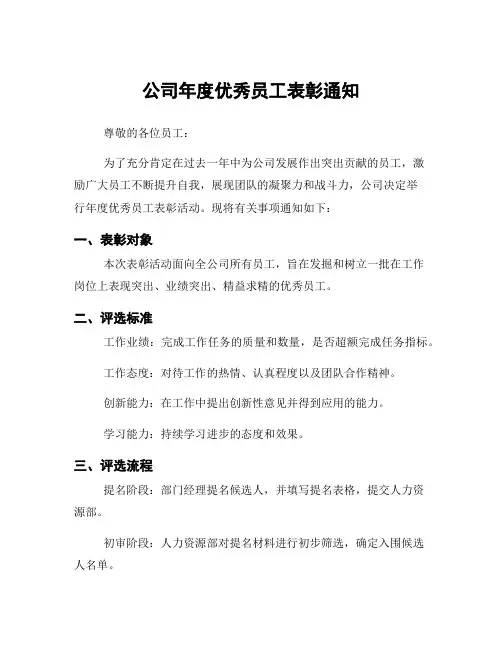 公司年度优秀员工表彰通知

尊敬的各位员工：

为了充分肯定在过去一年中为公司发展作出突出贡献的员工，激励广大员工不断提升自我，展现团队的凝聚力和战斗力，公司决定举行年度优秀员工表彰活动。现将有关事项通知如下：

一、表彰对象

本次表彰活动面向全公司所有员工，旨在发掘和树立一批在工作岗位上表现突出、业绩突出、精益求精的优秀员工。

二、评选标准

工作业绩：完成工作任务的质量和数量，是否超额完成任务指标。

工作态度：对待工作的热情、认真程度以及团队合作精神。

创新能力：在工作中提出创新性意见并得到应用的能力。

学习能力：持续学习进步的态度和效果。

三、评选流程

提名阶段：部门经理提名候选人，并填写提名表格，提交人力资源部。

初审阶段：人力资源部对提名材料进行初步筛选，确定入围候选人名单。